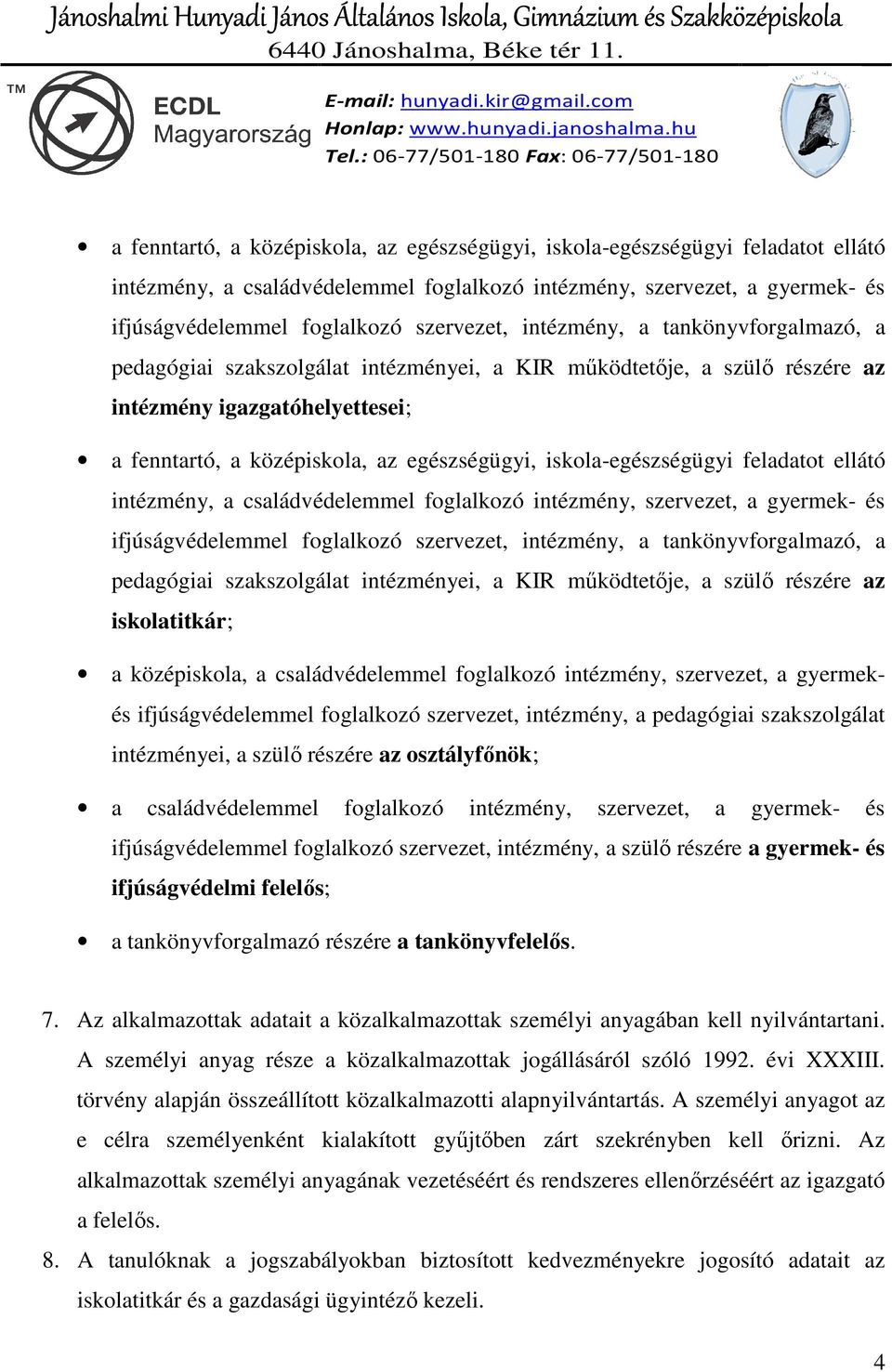 Jánoshalmi Hunyadi János Általános Iskola, Gimnázium és Szakközépiskola
6440 Jánoshalma, Béke tér 11.

™ ECDL Magyarország

E-mail: hunyadi.kir@gmail.com
Honlap: www.hunyadi.janoshalma.hu
Tel.: 06-77/501-180 Fax: 06-77/501-180

• a fenntartó, a középiskola, az egészségügyi, iskola-egészségügyi feladatot ellátó intézmény, a családvédelemmel foglalkozó intézmény, szervezet, a gyermek- és ifjúságvédelemmel foglalkozó szervezet, intézmény, a tankönyvforgalmazó, a pedagógiai szakszolgálat intézményei, a KIR működtetője, a szülő részére az intézmény igazgatóhelyettesei;

• a fenntartó, a középiskola, az egészségügyi, iskola-egészségügyi feladatot ellátó intézmény, a családvédelemmel foglalkozó intézmény, szervezet, a gyermek- és ifjúságvédelemmel foglalkozó szervezet, intézmény, a tankönyvforgalmazó, a pedagógiai szakszolgálat intézményei, a KIR működtetője, a szülő részére az iskolatitkár;

• a középiskola, a családvédelemmel foglalkozó intézmény, szervezet, a gyermek- és ifjúságvédelemmel foglalkozó szervezet, intézmény, a pedagógiai szakszolgálat intézményei, a szülő részére az osztályfőnök;

• a családvédelemmel foglalkozó intézmény, szervezet, a gyermek- és ifjúságvédelemmel foglalkozó szervezet, intézmény, a szülő részére a gyermek- és ifjúságvédelmi felelős;

• a tankönyvforgalmazó részére a tankönyvfelelős.

7. Az alkalmazottak adatait a közalkalmazottak személyi anyagában kell nyilvántartani. A személyi anyag része a közalkalmazottak jogállásáról szóló 1992. évi XXXIII. törvény alapján összeállított közalkalmazotti alapnyilvántartás. A személyi anyagot az e célra személyenként kialakított gyűjtőben zárt szekrényben kell őrizni. Az alkalmazottak személyi anyagának vezetéséért és rendszeres ellenőrzéséért az igazgató a felelős.

8. A tanulóknak a jogszabályokban biztosított kedvezményekre jogosító adatait az iskolatitkár és a gazdasági ügyintéző kezeli.

4